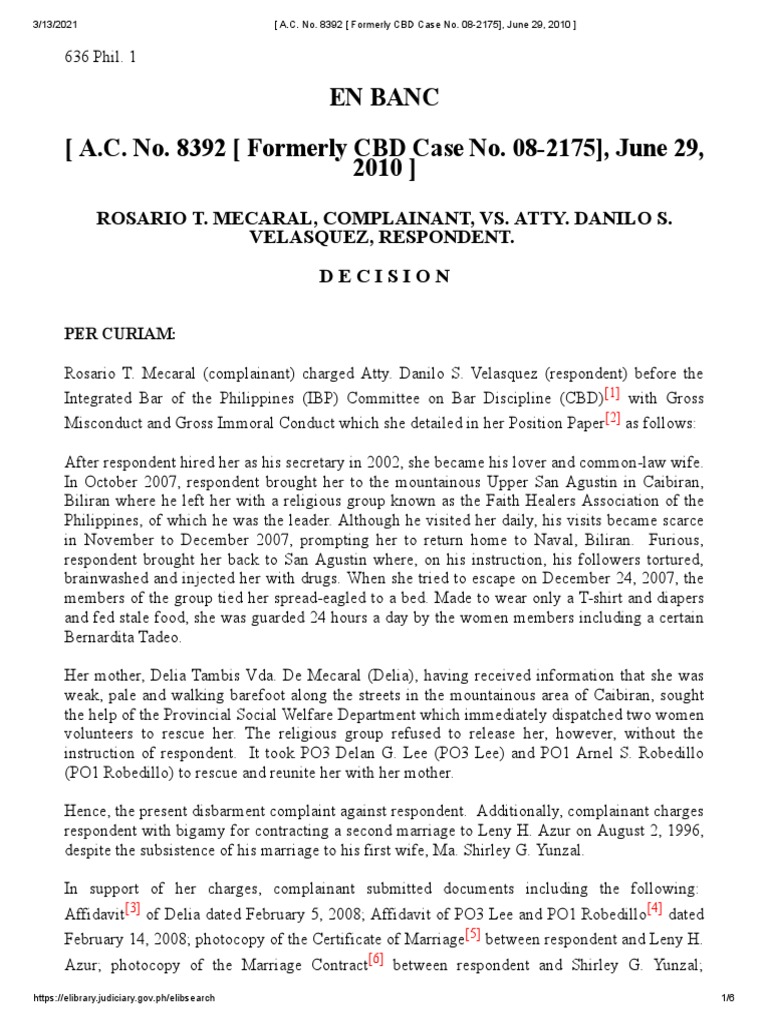 3/13/2021 [ A.C. No. 8392 [ Formerly CBD Case No. 08-2175], June 29, 2010 ]

636 Phil. 1

EN BANC

[ A.C. No. 8392 [ Formerly CBD Case No. 08-2175], June 29, 2010 ]

ROSARIO T. MECARAL, COMPLAINANT, VS. ATTY. DANILO S. VELASQUEZ, RESPONDENT.

D E C I S I O N

PER CURIAM:

Rosario T. Mecaral (complainant) charged Atty. Danilo S. Velasquez (respondent) before the Integrated Bar of the Philippines (IBP) Committee on Bar Discipline (CBD)[1] with Gross Misconduct and Gross Immoral Conduct which she detailed in her Position Paper[2] as follows:

After respondent hired her as his secretary in 2002, she became his lover and common-law wife. In October 2007, respondent brought her to the mountainous Upper San Agustin in Caibiran, Biliran where he left her with a religious group known as the Faith Healers Association of the Philippines, of which he was the leader. Although he visited her daily, his visits became scarce in November to December 2007, prompting her to return home to Naval, Biliran. Furious, respondent brought her back to San Agustin where, on his instruction, his followers tortured, brainwashed and injected her with drugs. When she tried to escape on December 24, 2007, the members of the group tied her spread-eagled to a bed. Made to wear only a T-shirt and diapers and fed stale food, she was guarded 24 hours a day by the women members including a certain Bernardita Tadeo.

Her mother, Delia Tambis Vda. De Mecaral (Delia), having received information that she was weak, pale and walking barefoot along the streets in the mountainous area of Caibiran, sought the help of the Provincial Social Welfare Department which immediately dispatched two women volunteers to rescue her. The religious group refused to release her, however, without the instruction of respondent. It took PO3 Delan G. Lee (PO3 Lee) and PO1 Arnel S. Robedillo (PO1 Robedillo) to rescue and reunite her with her mother.

Hence, the present disbarment complaint against respondent. Additionally, complainant charges respondent with bigamy for contracting a second marriage to Leny H. Azur on August 2, 1996, despite the subsistence of his marriage to his first wife, Ma. Shirley G. Yunzal.

In support of her charges, complainant submitted documents including the following: Affidavit[3] of Delia dated February 5, 2008; Affidavit of PO3 Lee and PO1 Robedillo[4] dated February 14, 2008; photocopy of the Certificate of Marriage[5] between respondent and Leny H. Azur; photocopy of the Marriage Contract[6] between respondent and Shirley G. Yunzal;

https://elibrary.judiciary.gov.ph/elibsearch 1/6